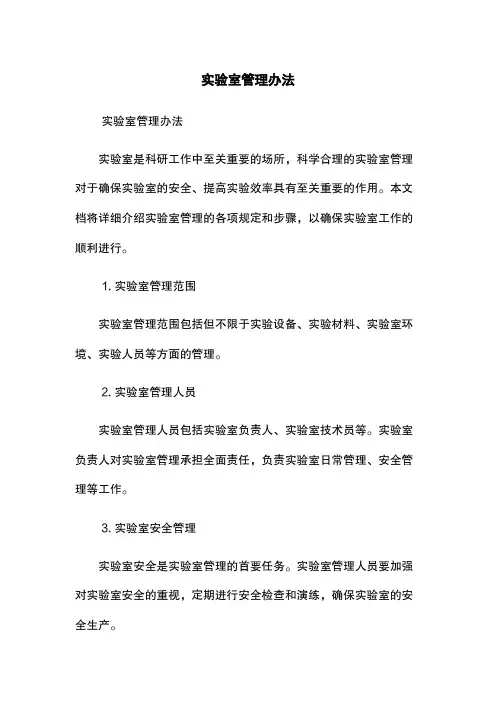 实验室管理办法

实验室管理办法

实验室是科研工作中至关重要的场所，科学合理的实验室管理对于确保实验室的安全、提高实验效率具有至关重要的作用。本文档将详细介绍实验室管理的各项规定和步骤，以确保实验室工作的顺利进行。

1. 实验室管理范围

实验室管理范围包括但不限于实验设备、实验材料、实验室环境、实验人员等方面的管理。

2. 实验室管理人员

实验室管理人员包括实验室负责人、实验室技术员等。实验室负责人对实验室管理承担全面责任，负责实验室日常管理、安全管理等工作。

3. 实验室安全管理

实验室安全是实验室管理的首要任务。实验室管理人员要加强对实验室安全的重视，定期进行安全检查和演练，确保实验室的安全生产。